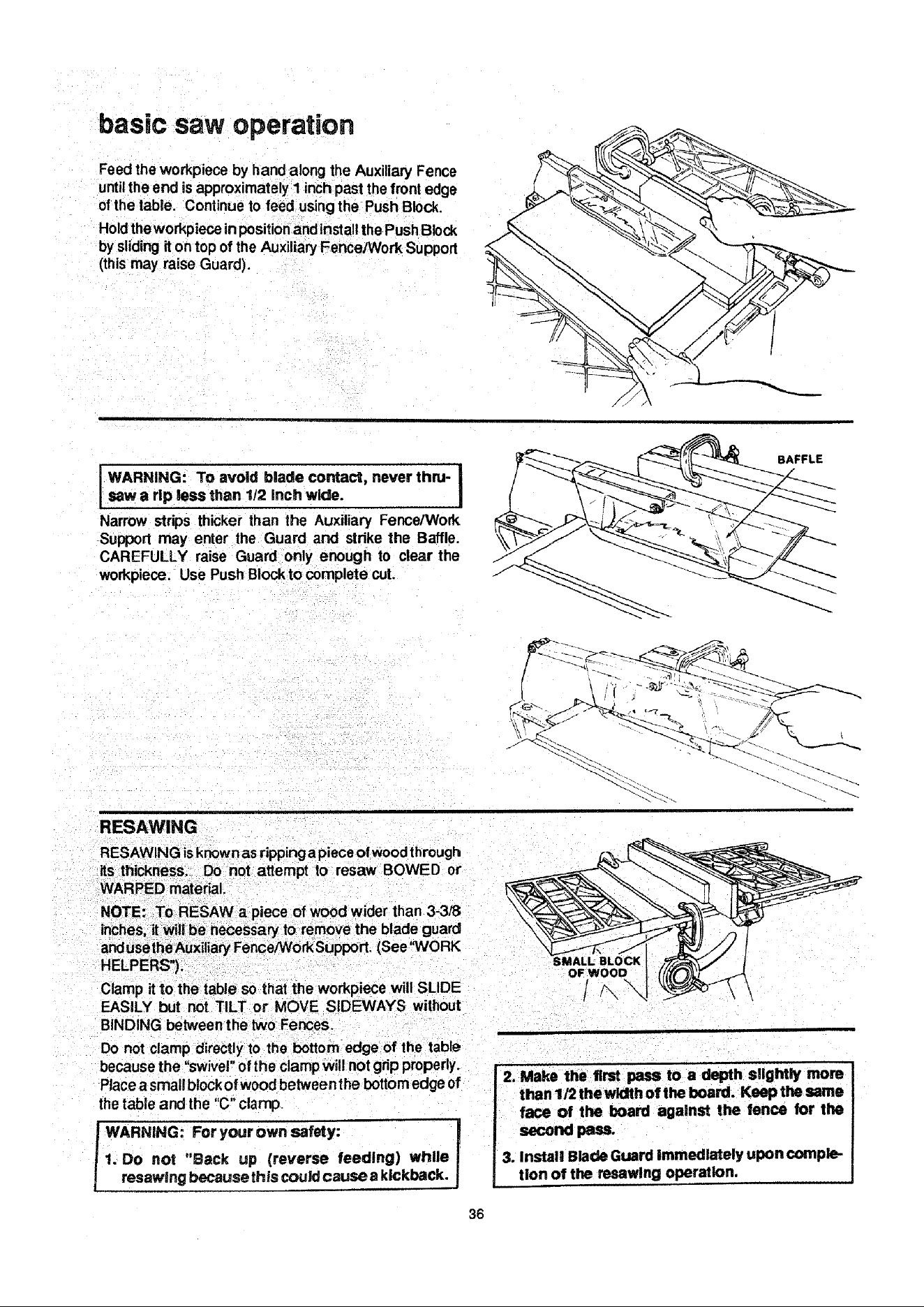 basic saw operation

Feed the workpiece by hand along the Auxiliary Fence until the end is approximately 1 inch past the front edge of the table. Continue to feed using the Push Block.

Hold the workpiece in position and install the Push Block by sliding it on top of the Auxiliary Fence/Work Support (this may raise Guard).

WARNING: To avoid blade contact, never thru-saw a rip less than 1/2 inch wide.

Narrow strips thicker than the Auxiliary Fence/Work Support may enter the Guard and strike the Baffle. CAREFULLY raise Guard only enough to clear the workpiece. Use Push Block to complete cut.

BAFFLE

RESAWING

RESAWING is known as ripping a piece of wood through its thickness. Do not attempt to resaw BOWED or WARPED material.

NOTE: To RESAW a piece of wood wider than 3-3/8 inches, it will be necessary to remove the blade guard and use the Auxiliary Fence/Work Support. (See "WORK HELPERS").

Clamp it to the table so that the workpiece will SLIDE EASILY but not TILT or MOVE SIDEWAYS without BINDING between the two Fences.

Do not clamp directly to the bottom edge of the table because the "swivel" of the clamp will not grip properly. Place a small block of wood between the bottom edge of the table and the "C" clamp.

WARNING: For your own safety:

1. Do not "Back up (reverse feeding) while resawing because this could cause a kickback.

SMALL BLOCK OF WOOD

2. Make the first pass to a depth slightly more than 1/2 the width of the board. Keep the same face of the board against the fence for the second pass.

3. Install Blade Guard immediately upon completion of the resawing operation.

36